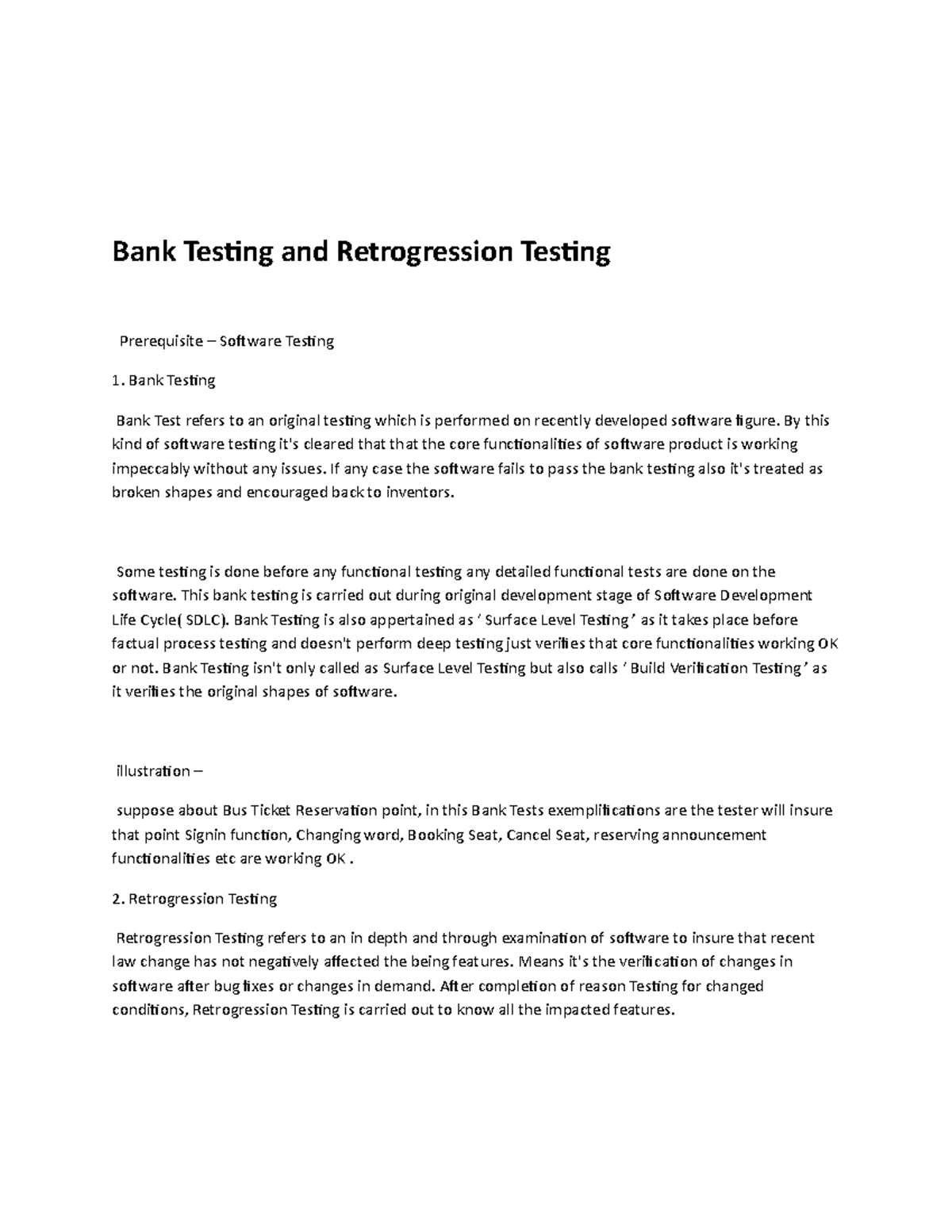 Bank Testing and Retrogression Testing

Prerequisite – Software Testing

1. Bank Testing

Bank Test refers to an original testing which is performed on recently developed software figure. By this kind of software testing it's cleared that that the core functionalities of software product is working impeccably without any issues. If any case the software fails to pass the bank testing also it's treated as broken shapes and encouraged back to inventors.

Some testing is done before any functional testing any detailed functional tests are done on the software. This bank testing is carried out during original development stage of Software Development Life Cycle( SDLC). Bank Testing is also appertained as ' Surface Level Testing ' as it takes place before factual process testing and doesn't perform deep testing just verifies that core functionalities working OK or not. Bank Testing isn't only called as Surface Level Testing but also calls ' Build Verification Testing ' as it verifies the original shapes of software.

illustration –

suppose about Bus Ticket Reservation point, in this Bank Tests exemplifications are the tester will insure that point Signin function, Changing word, Booking Seat, Cancel Seat, reserving announcement functionalities etc are working OK .

2. Retrogression Testing

Retrogression Testing refers to an in depth and through examination of software to insure that recent law change has not negatively affected the being features. Means it's the verification of changes in software after bug fixes or changes in demand. After completion of reason Testing for changed conditions, Retrogression Testing is carried out to know all the impacted features.